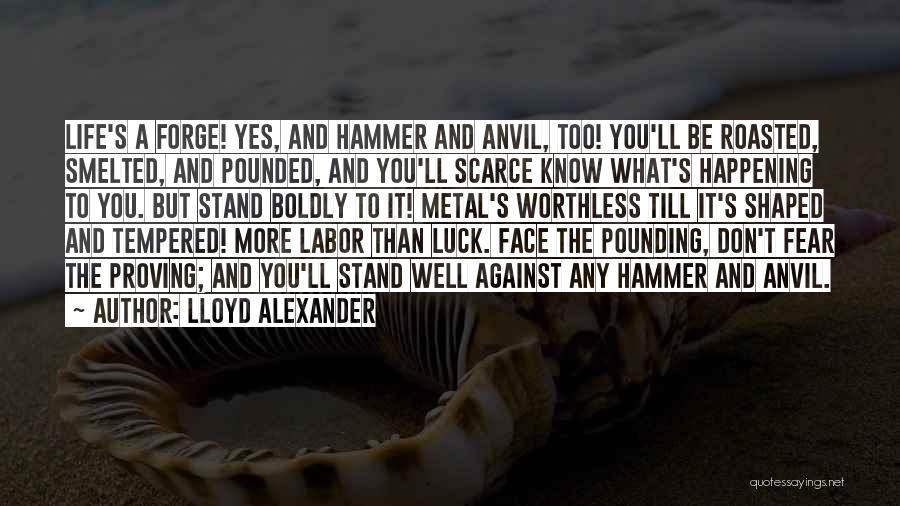 LIFE'S A FORGE! YES, AND HAMMER AND ANVIL, TOO! YOU'LL BE ROASTED, SMELTED, AND POUNDED, AND YOU'LL SCARCE KNOW WHAT'S HAPPENING TO YOU. BUT STAND BOLDLY TO IT! METAL'S WORTHLESS TILL IT'S SHAPED AND TEMPERED! MORE LABOR THAN LUCK. FACE THE POUNDING, DON'T FEAR THE PROVING; AND YOU'LL STAND WELL AGAINST ANY HAMMER AND ANVIL.

~ AUTHOR: LLOYD ALEXANDER

quotessayings.net